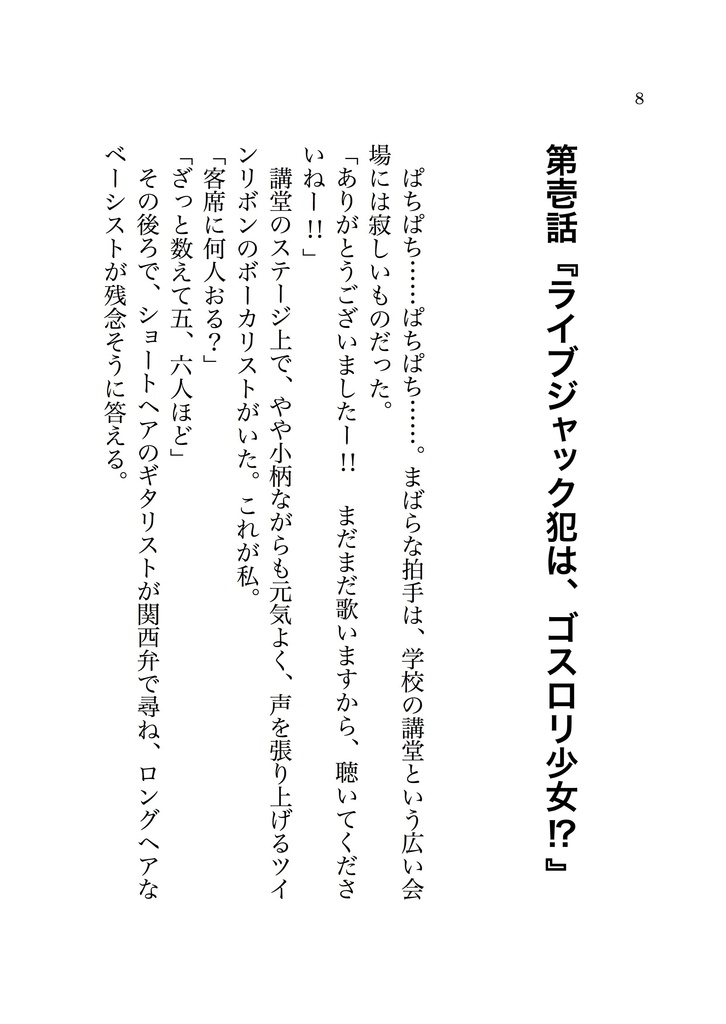 8

第壱話『ライブジャック犯は、ゴスロリ少女⁉』

ぱちぱち……ぱちぱち……。まばらな拍手は、学校の講堂という広い会場には寂しいものだった。

「ありがとうございましたー!! まだまだ歌いますから、聴いてくださいねー!!」

講堂のステージ上で、やや小柄ながらも元気よく、声を張り上げるツインリボンのボーカリストがいた。これが私。

「客席に何人おる？」

「ざっと数えて五、六人ほど」

その後ろで、ショートヘアのギタリストが関西弁で尋ね、ロングヘアなベーシストが残念そうに答える。